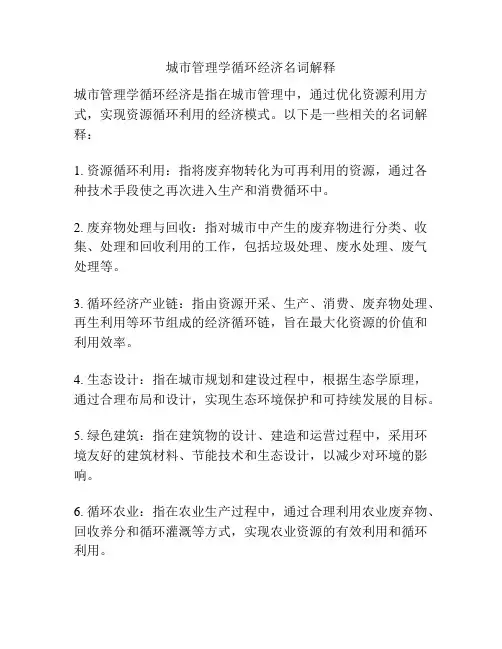 城市管理学循环经济名词解释

城市管理学循环经济是指在城市管理中，通过优化资源利用方式，实现资源循环利用的经济模式。以下是一些相关的名词解释：

1. 资源循环利用：指将废弃物转化为可再利用的资源，通过各种技术手段使之再次进入生产和消费循环中。

2. 废弃物处理与回收：指对城市中产生的废弃物进行分类、收集、处理和回收利用的工作，包括垃圾处理、废水处理、废气处理等。

3. 循环经济产业链：指由资源开采、生产、消费、废弃物处理、再生利用等环节组成的经济循环链，旨在最大化资源的价值和利用效率。

4. 生态设计：指在城市规划和建设过程中，根据生态学原理，通过合理布局和设计，实现生态环境保护和可持续发展的目标。

5. 绿色建筑：指在建筑物的设计、建造和运营过程中，采用环境友好的建筑材料、节能技术和生态设计，以减少对环境的影响。

6. 循环农业：指在农业生产过程中，通过合理利用农业废弃物、回收养分和循环灌溉等方式，实现农业资源的有效利用和循环利用。